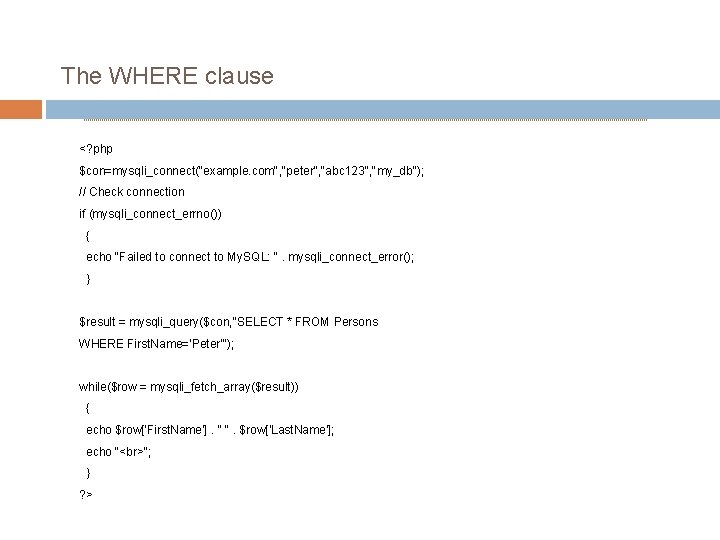 The WHERE clause

<?php

$con=mysqli_connect("example.com","peter","abc123","my_db");

// Check connection

if (mysqli_connect_errno())

{

echo "Failed to connect to MySQL: " . mysqli_connect_error();

}

$result = mysqli_query($con,"SELECT * FROM Persons WHERE FirstName='Peter'");

while($row = mysqli_fetch_array($result))

{

echo $row['FirstName'] . " " . $row['LastName'];

echo "<br>";

}

?>